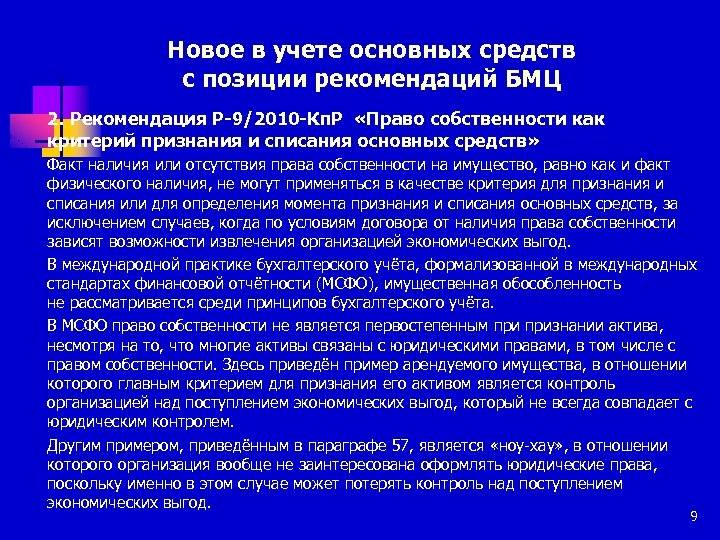 Новое в учете основных средств с позиции рекомендаций БМЦ

2. Рекомендация Р-9/2010-КпР «Право собственности как критерий признания и списания основных средств»

Факт наличия или отсутствия права собственности на имущество, равно как и факт физического наличия, не могут применяться в качестве критерия для признания и списания или для определения момента признания и списания основных средств, за исключением случаев, когда по условиям договора от наличия права собственности зависят возможности извлечения организацией экономических выгод.

В международной практике бухгалтерского учёта, формализованной в международных стандартах финансовой отчётности (МСФО), имущественная обособленность не рассматривается среди принципов бухгалтерского учёта.

В МСФО право собственности не является первостепенным при признании актива, несмотря на то, что многие активы связаны с юридическими правами, в том числе с правом собственности. Здесь приведён пример арендуемого имущества, в отношении которого главным критерием для признания его активом является контроль организацией над поступлением экономических выгод, который не всегда совпадает с юридическим контролем.

Другим примером, приведённым в параграфе 57, является «ноу-хау», в отношении которого организация вообще не заинтересована оформлять юридические права, поскольку именно в этом случае может потерять контроль над поступлением экономических выгод.

9